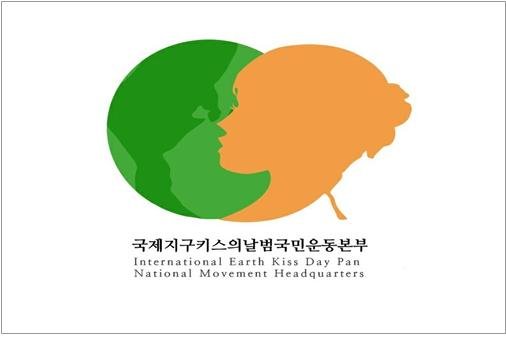 국제지구키스의날범국민운동본부
International Earth Kiss Day Pan
National Movement Headquarters